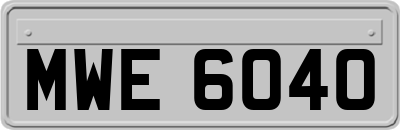 MWE 6040